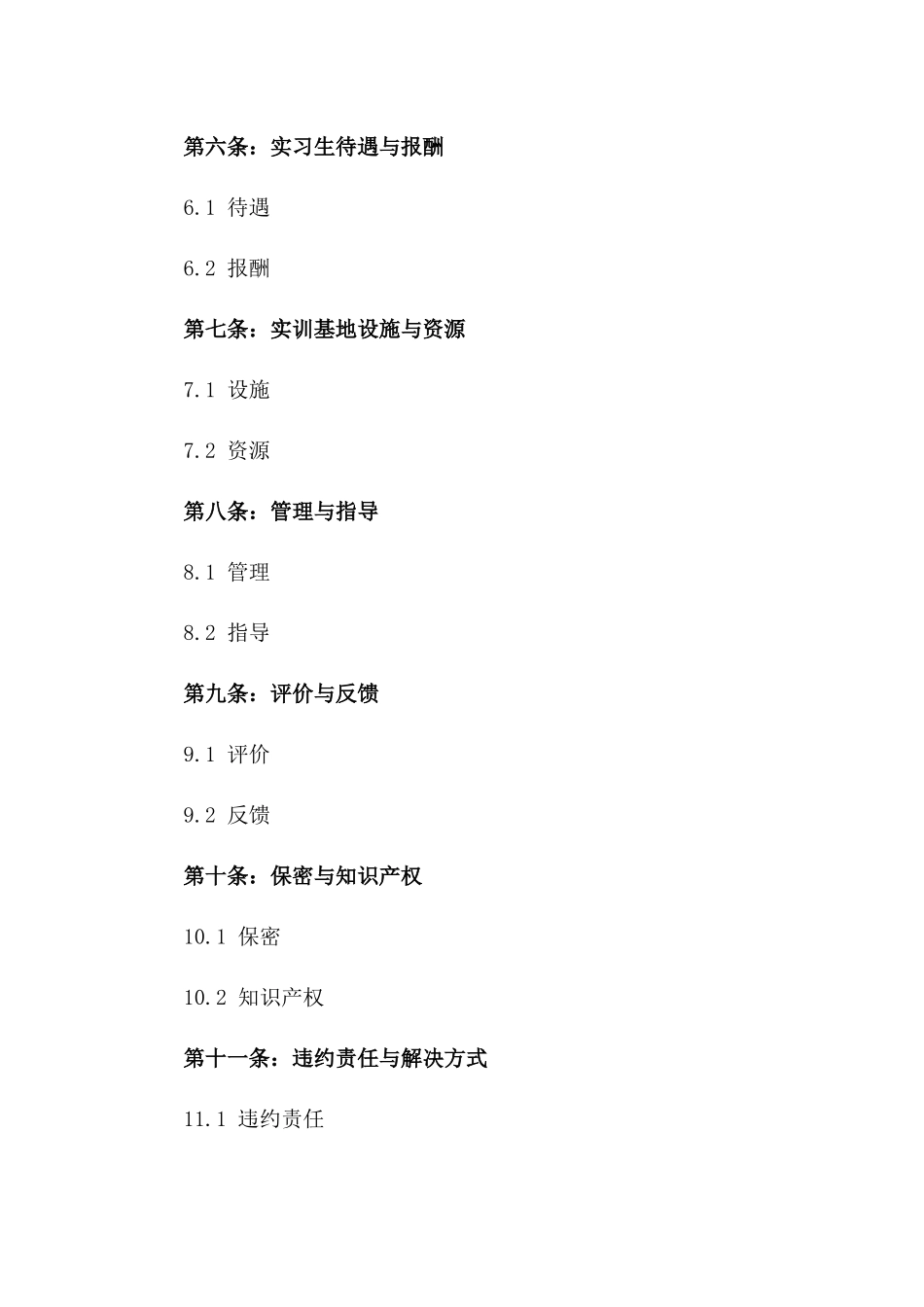 第六条：实习生待遇与报酬

6.1 待遇

6.2 报酬

第七条：实训基地设施与资源

7.1 设施

7.2 资源

第八条：管理与指导

8.1 管理

8.2 指导

第九条：评价与反馈

9.1 评价

9.2 反馈

第十条：保密与知识产权

10.1 保密

10.2 知识产权

第十一条：违约责任与解决方式

11.1 违约责任